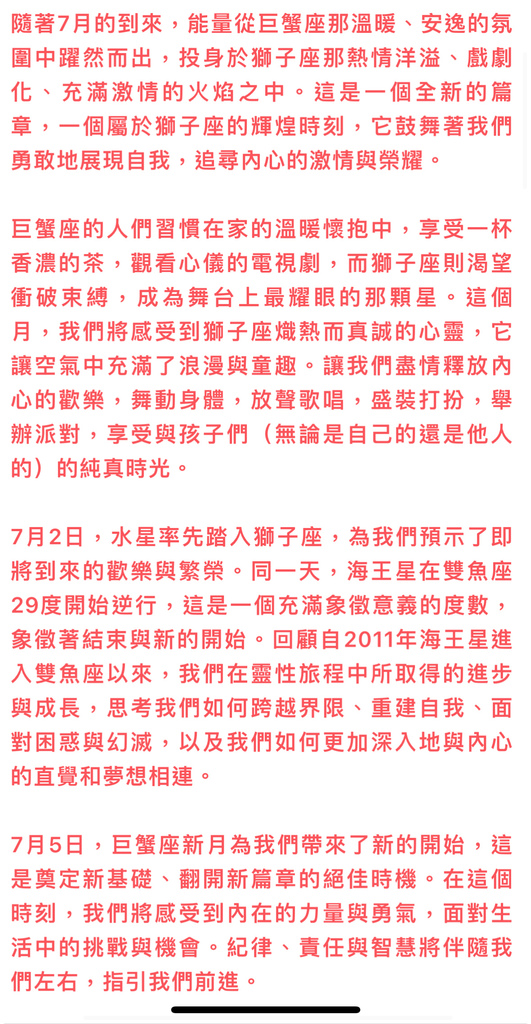 隨著7月的到來，能量從巨蟹座那溫暖、安逸的氛圍中躍然而出，投身於獅子座那熱情洋溢、戲劇化、充滿激情的火焰之中。這是一個全新的篇章，一個屬於獅子座的輝煌時刻，它鼓舞著我們勇敢地展現自我，追尋內心的激情與榮耀。

巨蟹座的人們習慣在家的溫暖懷抱中，享受一杯香濃的茶，觀看心儀的電視劇，而獅子座則渴望衝破束縛，成為舞台上最耀眼的那顆星。這個月，我們將感受到獅子座熾熱而真誠的心靈，它讓空氣中充滿了浪漫與童趣。讓我們盡情釋放內心的歡樂，舞動身體，放聲歌唱，盛裝打扮，舉辦派對，享受與孩子們（無論是自己的還是他人的）的純真時光。

7月2日，水星率先踏入獅子座，為我們預示了即將到來的歡樂與繁榮。同一天，海王星在雙魚座29度開始逆行，這是一個充滿象徵意義的度數，象徵著結束與新的開始。回顧自2011年海王星進入雙魚座以來，我們在靈性旅程中所取得的進步與成長，思考我們如何跨越界限、重建自我、面對困惑與幻滅，以及我們如何更加深入地與內心的直覺和夢想相連。

7月5日，巨蟹座新月為我們帶來了新的開始，這是奠定新基礎、翻開新篇章的絕佳時機。在這個時刻，我們將感受到內在的力量與勇氣，面對生活中的挑戰與機會。紀律、責任與智慧將伴隨我們左右，指引我們前進。